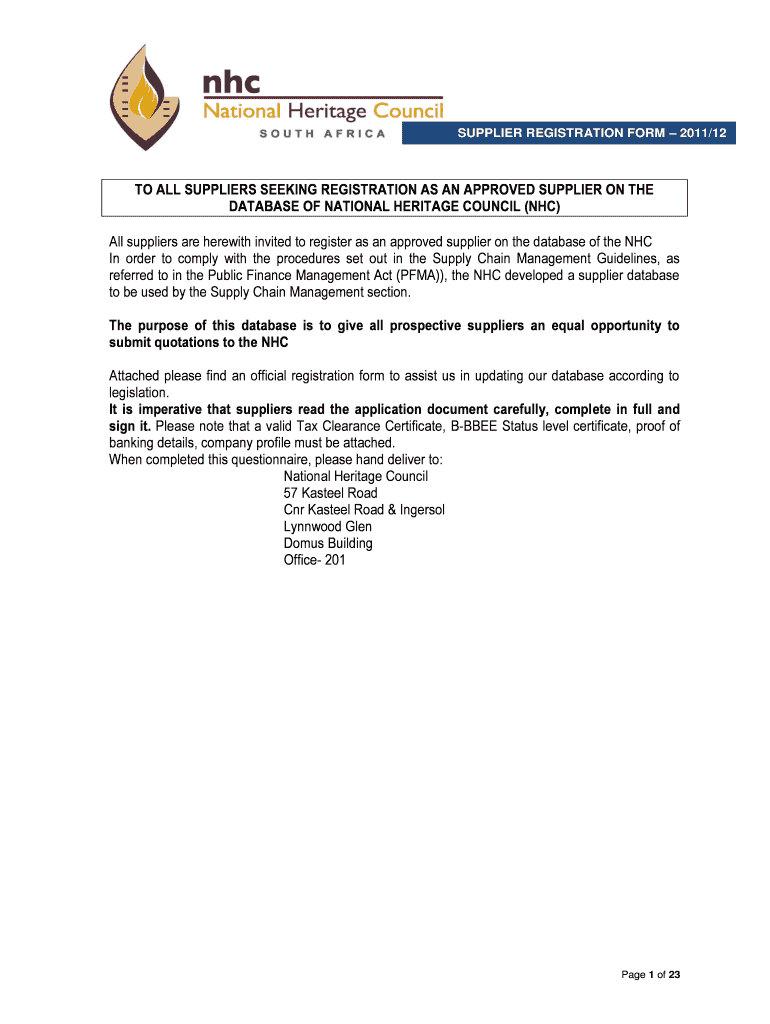 nhc
National Heritage Council
SOUTH AFRICA

SUPPLIER REGISTRATION FORM – 2011/12

TO ALL SUPPLIERS SEEKING REGISTRATION AS AN APPROVED SUPPLIER ON THE DATABASE OF NATIONAL HERITAGE COUNCIL (NHC)

All suppliers are herewith invited to register as an approved supplier on the database of the NHC
In order to comply with the procedures set out in the Supply Chain Management Guidelines, as referred to in the Public Finance Management Act (PFMA)), the NHC developed a supplier database to be used by the Supply Chain Management section.

The purpose of this database is to give all prospective suppliers an equal opportunity to submit quotations to the NHC

Attached please find an official registration form to assist us in updating our database according to legislation.
It is imperative that suppliers read the application document carefully, complete in full and sign it. Please note that a valid Tax Clearance Certificate, B-BBEE Status level certificate, proof of banking details, company profile must be attached.
When completed this questionnaire, please hand deliver to:
National Heritage Council
57 Kasteel Road
Cnr Kasteel Road & Ingersol
Lynnwood Glen
Domus Building
Office- 201

Page 1 of 23